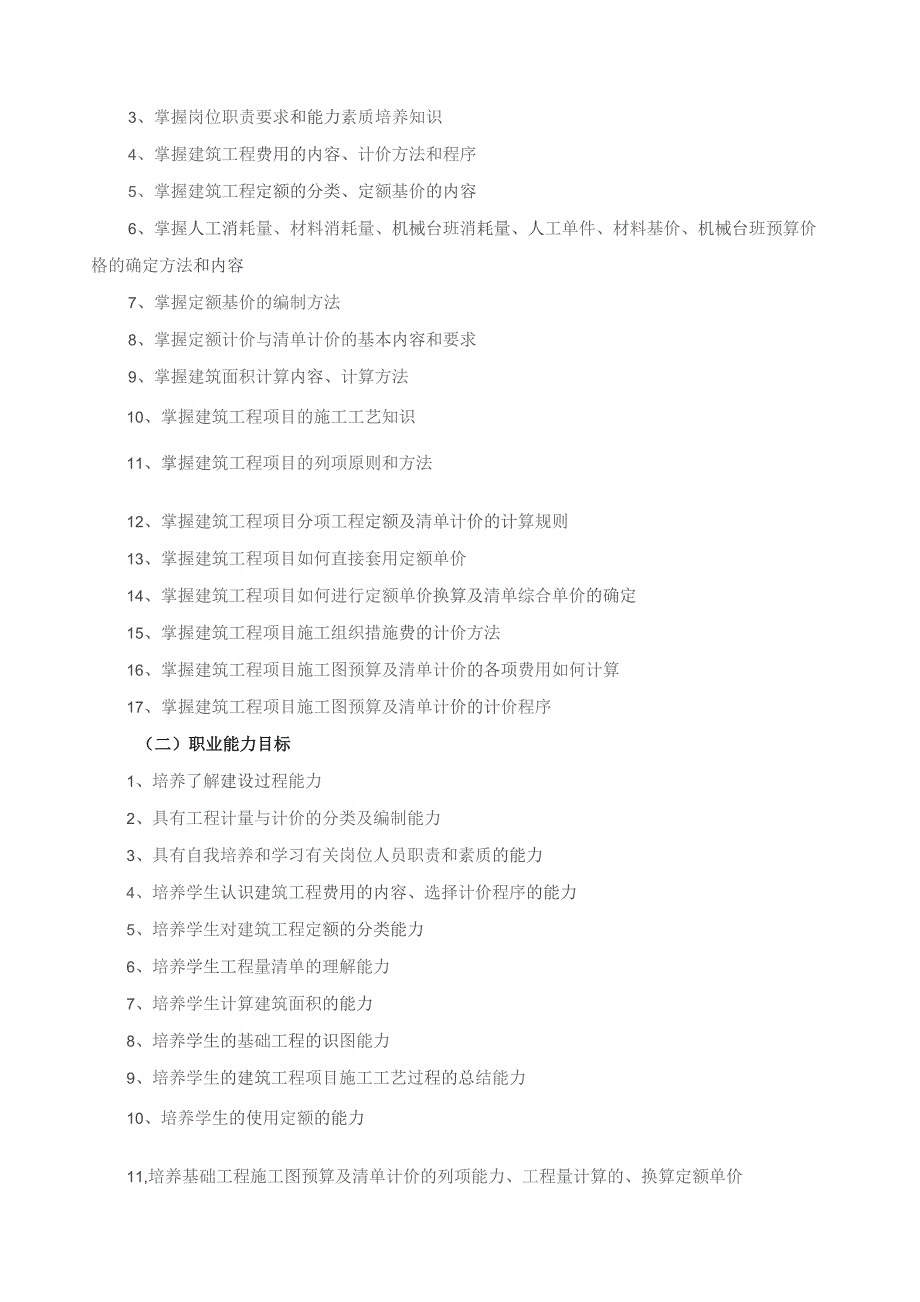 3、掌握岗位职责要求和能力素质培养知识

4、掌握建筑工程费用的内容、计价方法和程序

5、掌握建筑工程定额的分类、定额基价的内容

6、掌握人工消耗量、材料消耗量、机械台班消耗量、人工单件、材料基价、机械台班预算价格的确定方法和内容

7、掌握定额基价的编制方法

8、掌握定额计价与清单计价的基本内容和要求

9、掌握建筑面积计算内容、计算方法

10、掌握建筑工程项目的施工工艺知识

11、掌握建筑工程项目的列项原则和方法

12、掌握建筑工程项目分项工程定额及清单计价的计算规则

13、掌握建筑工程项目如何直接套用定额单价

14、掌握建筑工程项目如何进行定额单价换算及清单综合单价的确定

15、掌握建筑工程项目施工组织措施费的计价方法

16、掌握建筑工程项目施工图预算及清单计价的各项费用如何计算

17、掌握建筑工程项目施工图预算及清单计价的计价程序

（二）职业能力目标

1、培养了解建设过程能力

2、具有工程计量与计价的分类及编制能力

3、具有自我培养和学习有关岗位人员职责和素质的能力

4、培养学生认识建筑工程费用的内容、选择计价程序的能力

5、培养学生对建筑工程定额的分类能力

6、培养学生工程量清单的理解能力

7、培养学生计算建筑面积的能力

8、培养学生的基础工程的识图能力

9、培养学生的建筑工程项目施工工艺过程的总结能力

10、培养学生的使用定额的能力

11,培养基础工程施工图预算及清单计价的列项能力、工程量计算的、换算定额单价